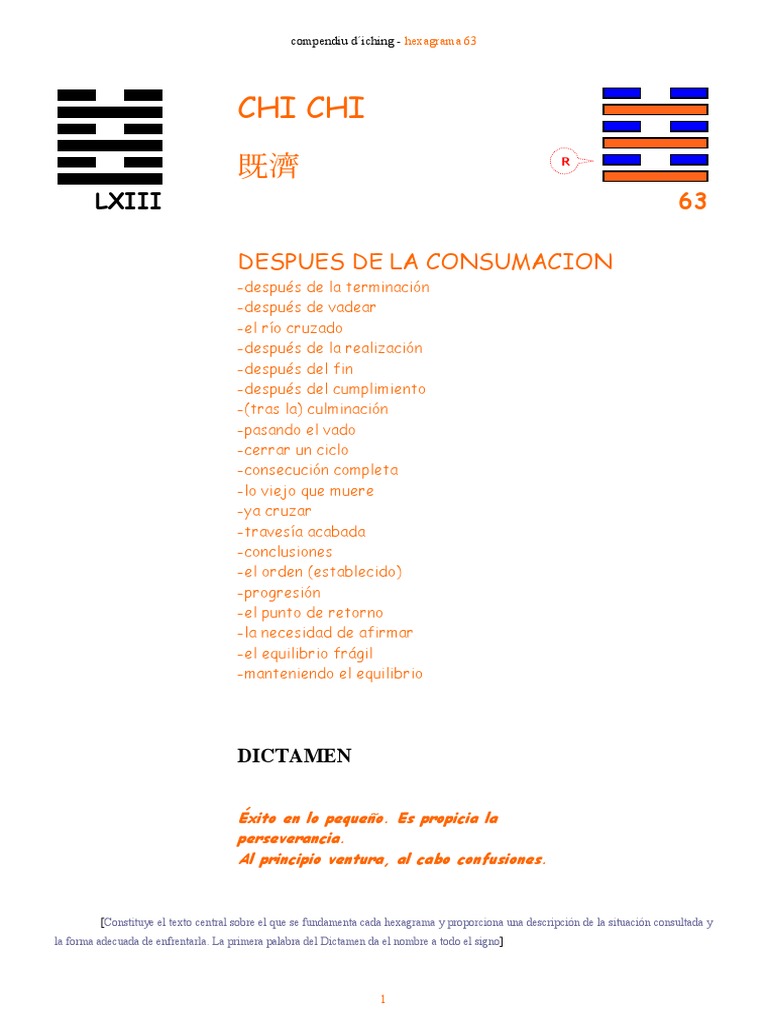 compendiu d´iching - hexagrama 63

LXIII

CHI CHI

既濟

R

63

DESPUES DE LA CONSUMACION
-después de la terminación
-después de vadear
-el río cruzado
-después de la realización
-después del fin
-después del cumplimiento
-(tras la) culminación
-pasando el vado
-cerrar un ciclo
-consecución completa
-lo viejo que muere
-ya cruzar
-travesía acabada
-conclusiones
-el orden (establecido)
-progresión
-el punto de retorno
-la necesidad de afirmar
-el equilibrio frágil
-manteniendo el equilibrio

DICTAMEN

Éxito en lo pequeño. Es propicia la perseverancia.
Al principio ventura, al cabo confusiones.

[Constituye el texto central sobre el que se fundamenta cada hexagrama y proporciona una descripción de la situación consultada y la forma adecuada de enfrentarla. La primera palabra del Dictamen da el nombre a todo el signo]

1